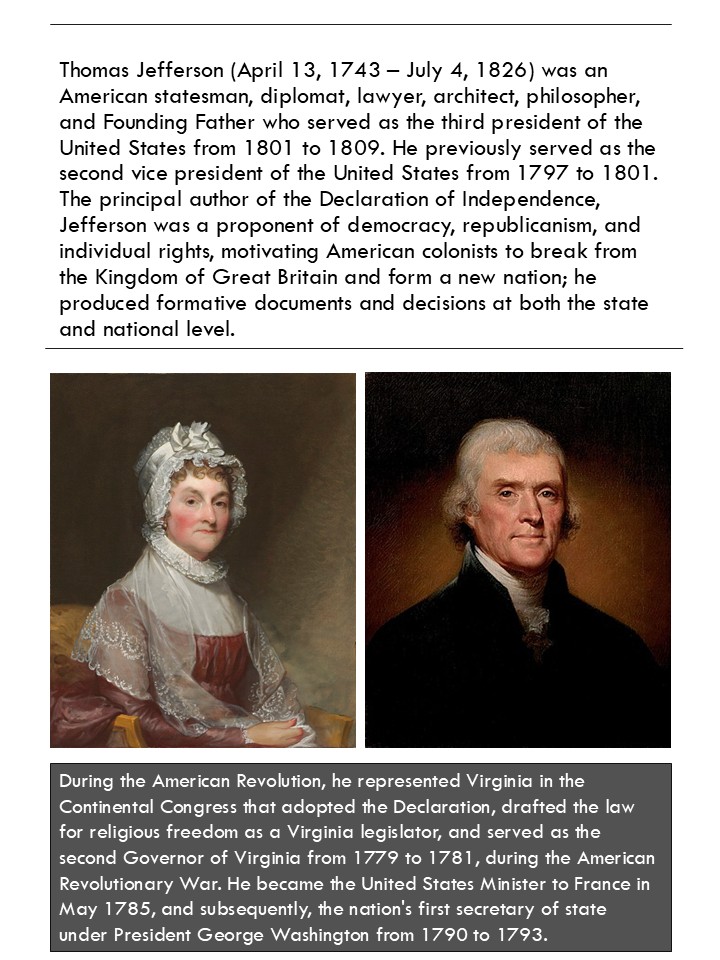 Thomas Jefferson (April 13, 1743 – July 4, 1826) was an American statesman, diplomat, lawyer, architect, philosopher, and Founding Father who served as the third president of the United States from 1801 to 1809. He previously served as the second vice president of the United States from 1797 to 1801. The principal author of the Declaration of Independence, Jefferson was a proponent of democracy, republicanism, and individual rights, motivating American colonists to break from the Kingdom of Great Britain and form a new nation; he produced formative documents and decisions at both the state and national level.

During the American Revolution, he represented Virginia in the Continental Congress that adopted the Declaration, drafted the law for religious freedom as a Virginia legislator, and served as the second Governor of Virginia from 1779 to 1781, during the American Revolutionary War. He became the United States Minister to France in May 1785, and subsequently, the nation's first secretary of state under President George Washington from 1790 to 1793.